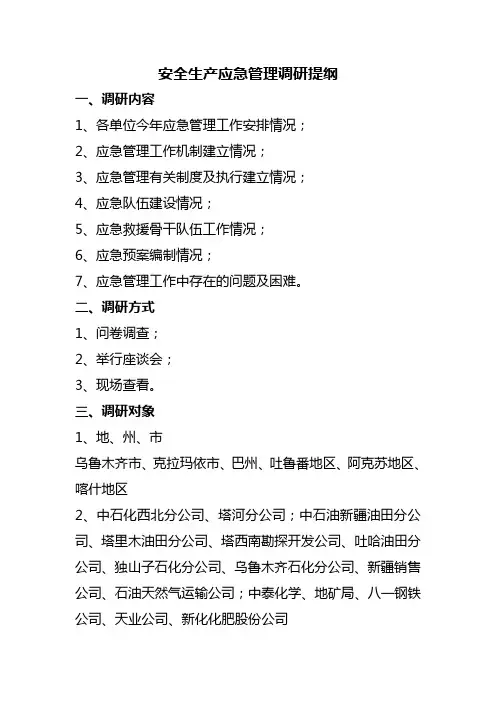 安全生产应急管理调研提纲

一、调研内容

1、各单位今年应急管理工作安排情况；

2、应急管理工作机制建立情况；

3、应急管理有关制度及执行建立情况；

4、应急队伍建设情况；

5、应急救援骨干队伍工作情况；

6、应急预案编制情况；

7、应急管理工作中存在的问题及困难。

二、调研方式

1、问卷调查；

2、举行座谈会；

3、现场查看。

三、调研对象

1、地、州、市

乌鲁木齐市、克拉玛依市、巴州、吐鲁番地区、阿克苏地区、喀什地区

2、中石化西北分公司、塔河分公司；中石油新疆油田分公司、塔里木油田分公司、塔西南勘探开发公司、吐哈油田分公司、独山子石化分公司、乌鲁木齐石化分公司、新疆销售公司、石油天然气运输公司；中泰化学、地矿局、八一钢铁公司、天业公司、新化化肥股份公司